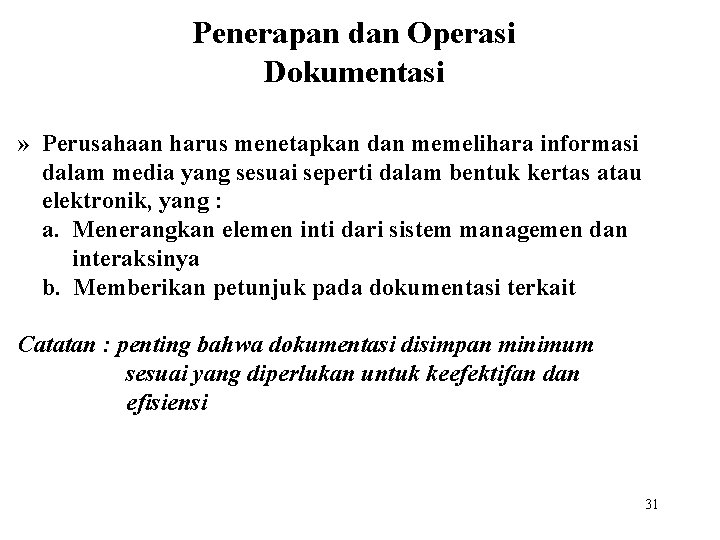 Penerapan dan Operasi Dokumentasi

» Perusahaan harus menetapkan dan memelihara informasi dalam media yang sesuai seperti dalam bentuk kertas atau elektronik, yang :
a. Menerangkan elemen inti dari sistem managemen dan interaksinya
b. Memberikan petunjuk pada dokumentasi terkait

Catatan : penting bahwa dokumentasi disimpan minimum sesuai yang diperlukan untuk keefektifan dan efisiensi

31